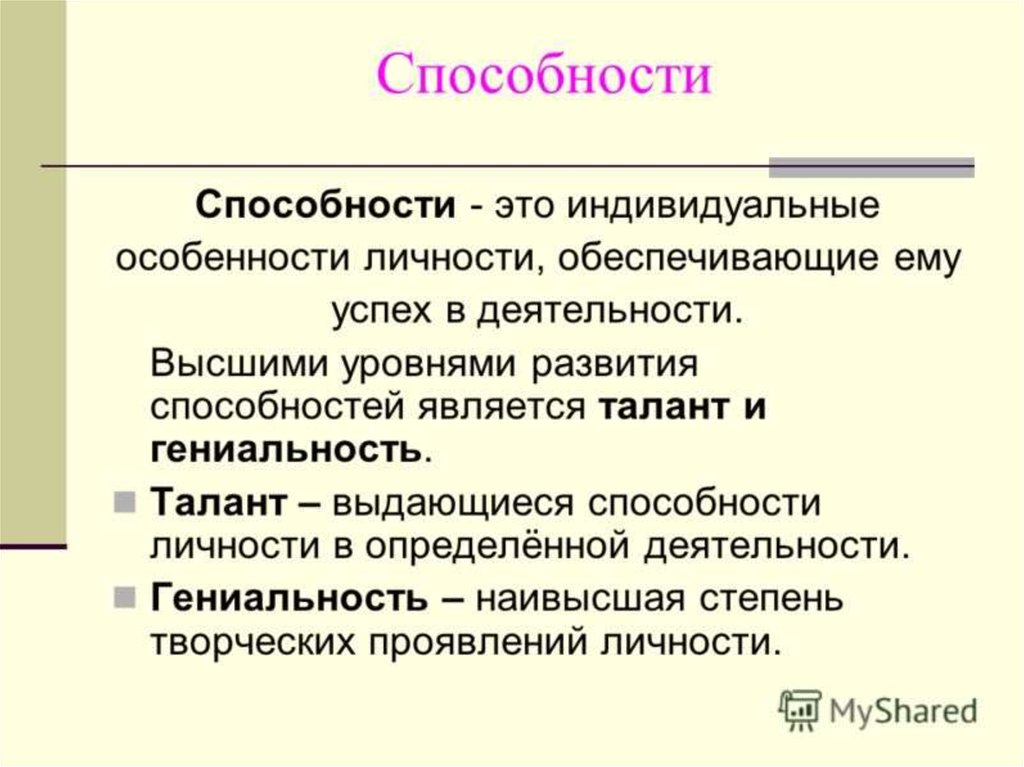 Способности

Способности - это индивидуальные особенности личности, обеспечивающие ему успех в деятельности.

Высшими уровнями развития способностей является талант и гениальность.

Талант – выдающиеся способности личности в определённой деятельности.

Гениальность – наивысшая степень творческих проявлений личности.

MyShared